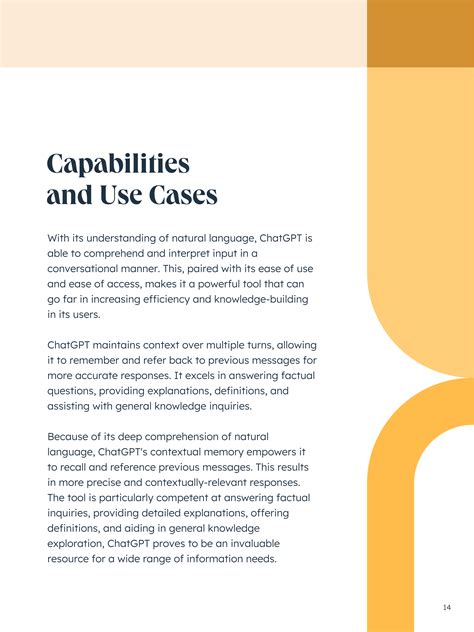 Capabilities and Use Cases

With its understanding of natural language, ChatGPT is able to comprehend and interpret input in a conversational manner. This, paired with its ease of use and ease of access, makes it a powerful tool that can go far in increasing efficiency and knowledge-building in its users.

ChatGPT maintains context over multiple turns, allowing it to remember and refer back to previous messages for more accurate responses. It excels in answering factual questions, providing explanations, definitions, and assisting with general knowledge inquiries.

Because of its deep comprehension of natural language, ChatGPT's contextual memory empowers it to recall and reference previous messages. This results in more precise and contextually-relevant responses. The tool is particularly competent at answering factual inquiries, providing detailed explanations, offering definitions, and aiding in general knowledge exploration, ChatGPT proves to be an invaluable resource for a wide range of information needs.

14